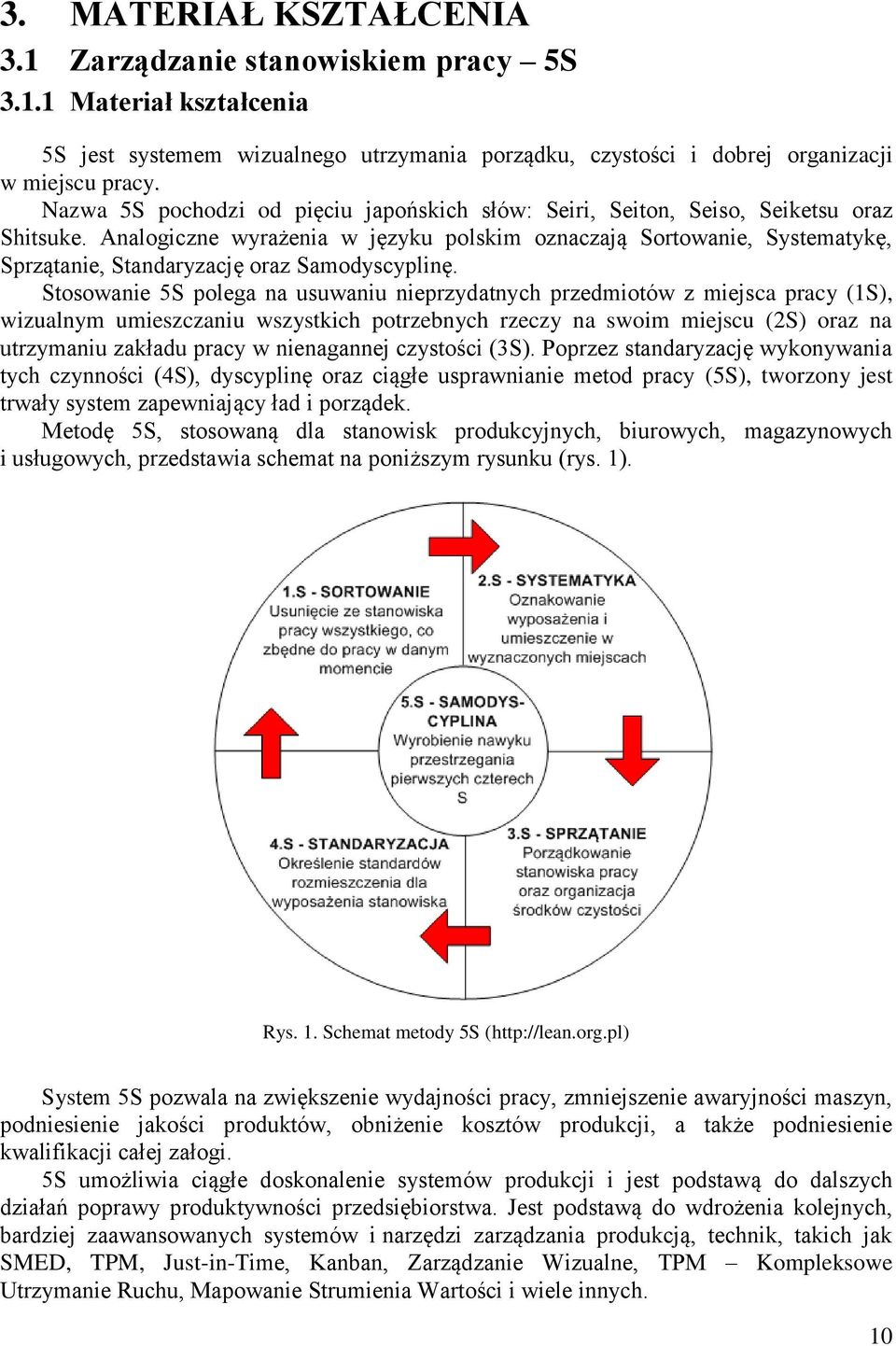 3. MATERIAŁ KSZTAŁCENIA

3.1 Zarządzanie stanowiskiem pracy – 5S

3.1.1 Materiał kształcenia

5S jest systemem wizualnego utrzymania porządku, czystości i dobrej organizacji w miejscu pracy.

Nazwa 5S pochodzi od pięciu japońskich słów: Seiri, Seiton, Seiso, Seiketsu oraz Shitsuke. Analogiczne wyrażenia w języku polskim oznaczają Sortowanie, Systematykę, Sprzątanie, Standaryzację oraz Samodyscyplinę.

Stosowanie 5S polega na usuwaniu nieprzydatnych przedmiotów z miejsca pracy (1S), wizualnym umieszczaniu wszystkich potrzebnych rzeczy na swoim miejscu (2S) oraz na utrzymaniu zakładu pracy w nienagannej czystości (3S). Poprzez standaryzację wykonywania tych czynności (4S), dyscyplinę oraz ciągłe usprawnianie metod pracy (5S), tworzony jest trwały system zapewniający ład i porządek.

Metodę 5S, stosowaną dla stanowisk produkcyjnych, biurowych, magazynowych i usługowych, przedstawia schemat na poniższym rysunku (rys. 1).

1.S - SORTOWANIE
Usunięcie ze stanowiska pracy wszystkiego, co zbędne do pracy w danym momencie

2.S - SYSTEMATYKA
Oznakowanie wyposażenia i umieszczenie w wyznaczonych miejscach

5.S - SAMODYSCYPLINA
Wyrobienie nawyku przestrzegania pierwszych czterech S

4.S - STANDARYZACJA
Określenie standardów rozmieszczenia dla wyposażenia stanowiska

3.S - SPRZĄTANIE
Porządkowanie stanowiska pracy oraz organizacja środków czystości

Rys. 1. Schemat metody 5S (http://lean.org.pl)

System 5S pozwala na zwiększenie wydajności pracy, zmniejszenie awaryjności maszyn, podniesienie jakości produktów, obniżenie kosztów produkcji, a także podniesienie kwalifikacji całej załogi.

5S umożliwia ciągłe doskonalenie systemów produkcji i jest podstawą do dalszych działań poprawy produktywności przedsiębiorstwa. Jest podstawą do wdrożenia kolejnych, bardziej zaawansowanych systemów i narzędzi zarządzania produkcją, technik, takich jak SMED, TPM, Just-in-Time, Kanban, Zarządzanie Wizualne, TPM – Kompleksowe Utrzymanie Ruchu, Mapowanie Strumienia Wartości i wiele innych.

10